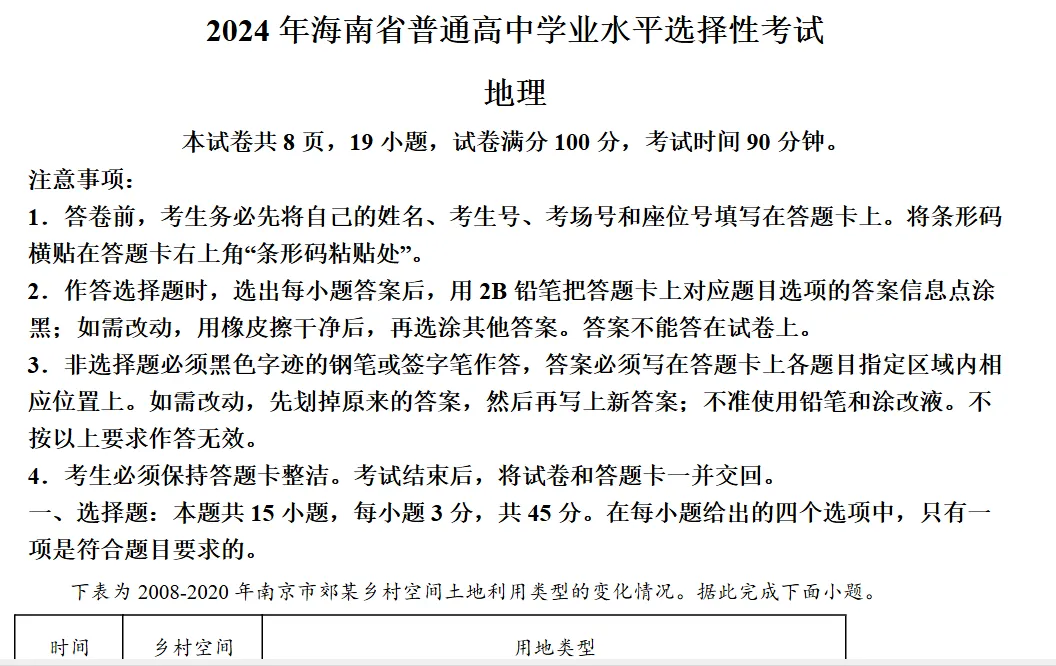 2024年海南省普通高中学业水平选择性考试

地理

本试卷共8页，19小题，试卷满分100分，考试时间90分钟。

注意事项：

1．答卷前，考生务必先将自己的姓名、考生号、考场号和座位号填写在答题卡上。将条形码横贴在答题卡右上角“条形码粘贴处”。

2．作答选择题时，选出每小题答案后，用2B铅笔把答题卡上对应题目选项的答案信息点涂黑；如需改动，用橡皮擦干净后，再选涂其他答案。答案不能答在试卷上。

3．非选择题必须黑色字迹的钢笔或签字笔作答，答案必须写在答题卡上各题目指定区域内相应位置上。如需改动，先划掉原来的答案，然后再写上新答案；不准使用铅笔和涂改液。不按以上要求作答无效。

4．考生必须保持答题卡整洁。考试结束后，将试卷和答题卡一并交回。

一、选择题：本题共15小题，每小题3分，共45分。在每小题给出的四个选项中，只有一项是符合题目要求的。

下表为2008-2020年南京市郊某乡村空间土地利用类型的变化情况。据此完成下面小题。

| 时间 | 乡村空间 | 用地类型 |
|---|---|---|